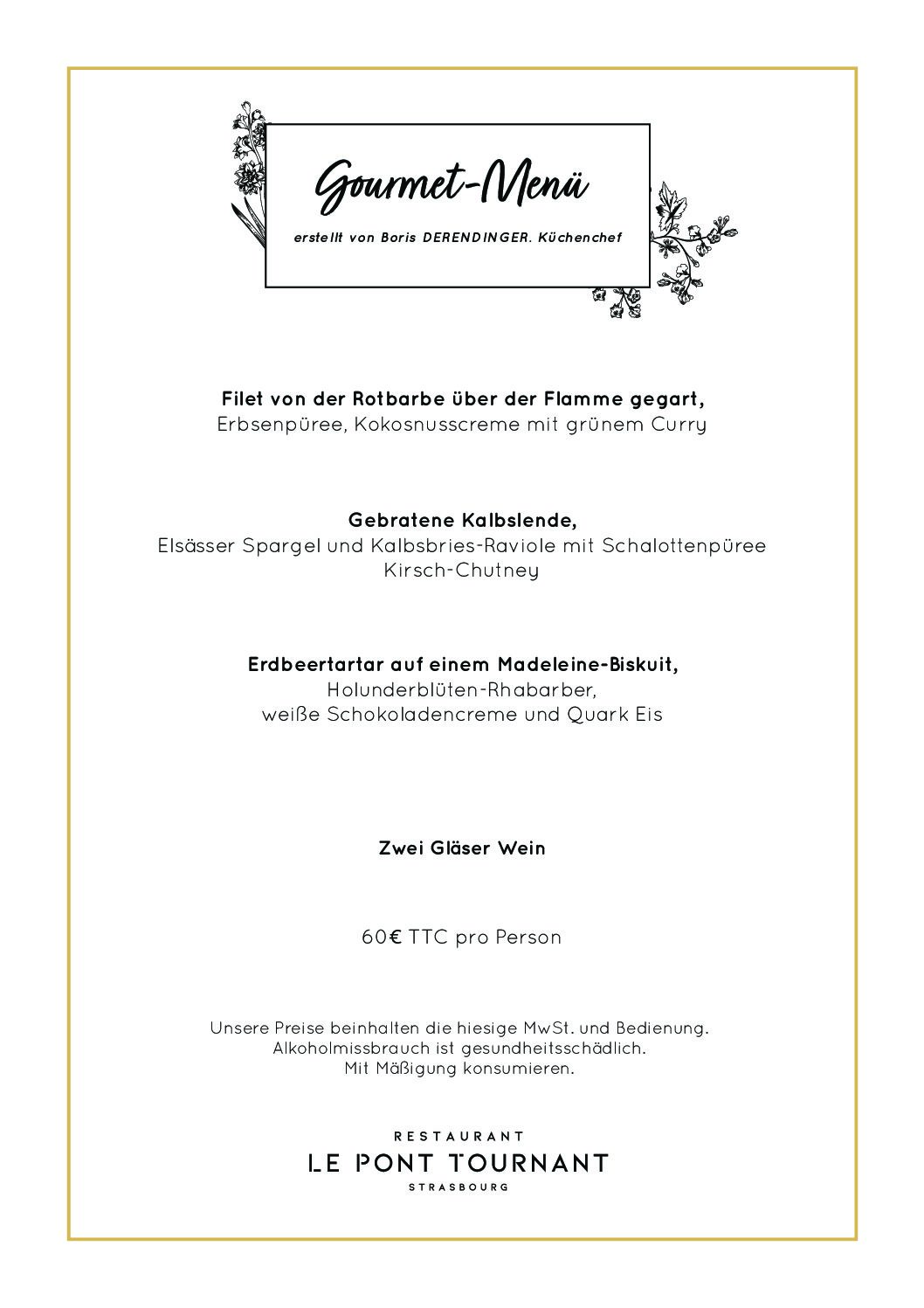 Gourmet-Menü

erstellt von Boris DERENDINGER. Küchenchef

Filet von der Rotbarbe über der Flamme gegart,
Erbsenpüree, Kokosnusscreme mit grünem Curry

Gebratene Kalbslende,
Elsässer Spargel und Kalbsbries-Raviole mit Schalottenpüree
Kirsch-Chutney

Erdbeertartar auf einem Madeleine-Biskuit,
Holunderblüten-Rhabarber,
weiße Schokoladencreme und Quark Eis

Zwei Gläser Wein

60€ TTC pro Person

Unsere Preise beinhalten die hiesige MwSt. und Bedienung.
Alkoholmissbrauch ist gesundheitsschädlich.
Mit Mäßigung konsumieren.

RESTAURANT
LE PONT TOURNANT
STRASBOURG